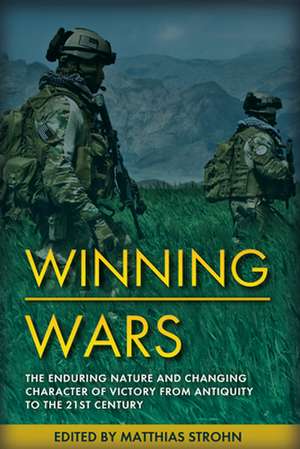 WINNING

WARS

THE ENDURING NATURE AND CHANGING CHARACTER OF VICTORY FROM ANTIQUITY TO THE 21ST CENTURY

EDITED BY MATTHIAS STROHN